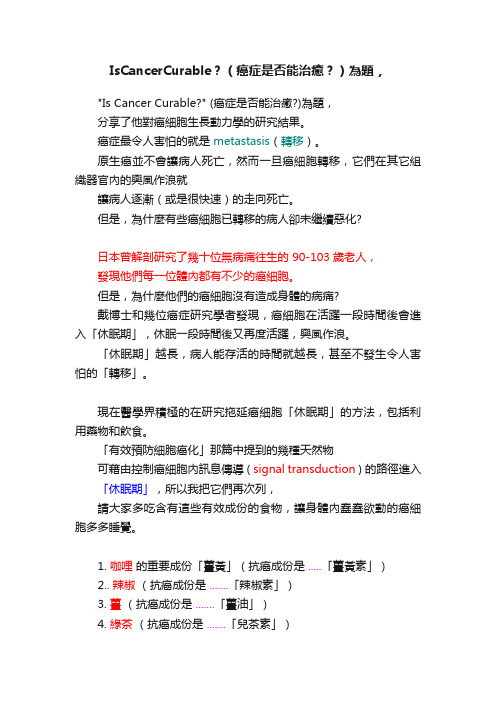 IsCancerCurable？（癌症是否能治癒？）為題，

"Is Cancer Curable?" (癌症是否能治癒?)為題，

分享了他對癌細胞生長動力學的研究結果。

癌症最令人害怕的就是 metastasis（轉移）。

原生癌並不會讓病人死亡，然而一旦癌細胞轉移，它們在其它組織器官內的興風作浪就

讓病人逐漸（或是很快速）的走向死亡。

但是，為什麼有些癌細胞已轉移的病人卻未繼續惡化?

日本曾解剖研究了幾十位無病痛往生的 90-103 歲老人，

發現他們每一位體內都有不少的癌細胞。

但是，為什麼他們的癌細胞沒有造成身體的病痛?

戴博士和幾位癌症研究學者發現，癌細胞在活躍一段時間後會進入「休眠期」，休眠一段時間後又再度活躍，興風作浪。

「休眠期」越長，病人能存活的時間就越長，甚至不發生令人害怕的「轉移」。

現在醫學界積極的在研究拖延癌細胞「休眠期」的方法，包括利用藥物和飲食。

「有效預防細胞癌化」那篇中提到的幾種天然物

可藉由控制癌細胞內訊息傳導（signal transduction）的路徑進入

「休眠期」，所以我把它們再次列，

請大家多吃含有這些有效成份的食物，讓身體內蠢蠢欲動的癌細胞多多睡覺。

1. 咖哩 的重要成份「薑黃」（抗癌成份是 .....「薑黃素」）

2.. 辣椒 （抗癌成份是 .......「辣椒素」）

3. 薑 （抗癌成份是 .......「薑油」）

4. 綠茶 （抗癌成份是 .......「兒茶素」）